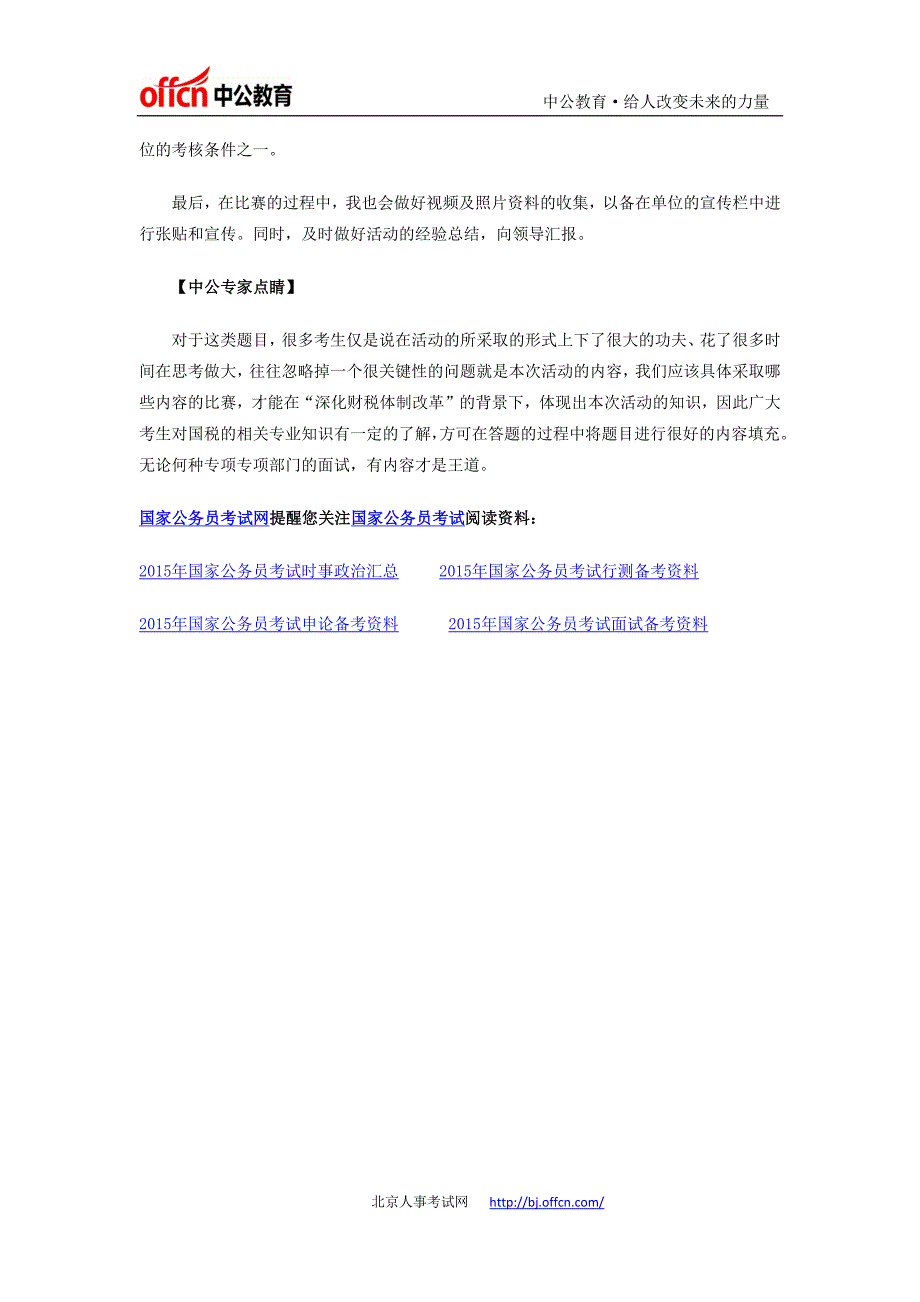 offcn 中公教育

中公教育·给人改变未来的力量

位的考核条件之一。

最后，在比赛的过程中，我也会做好视频及照片资料的收集，以备在单位的宣传栏中进行张贴和宣传。同时，及时做好活动的经验总结，向领导汇报。

【中公专家点睛】

对于这类题目，很多考生仅是说在活动的所采取的形式上下了很大的功夫、花了很多时间在思考做大，往往忽略掉一个很关键性的问题就是本次活动的内容，我们应该具体采取哪些内容的比赛，才能在“深化财税体制改革”的背景下，体现出本次活动的知识，因此广大考生对国税的相关专业知识有一定的了解，方可在答题的过程中将题目进行很好的内容填充。无论何种专项专项部门的面试，有内容才是王道。

国家公务员考试网提醒您关注国家公务员考试阅读资料：

2015年国家公务员考试时事政治汇总

2015年国家公务员考试行测备考资料

2015年国家公务员考试申论备考资料

2015年国家公务员考试面试备考资料

北京人事考试网 http://bj.offcn.com/